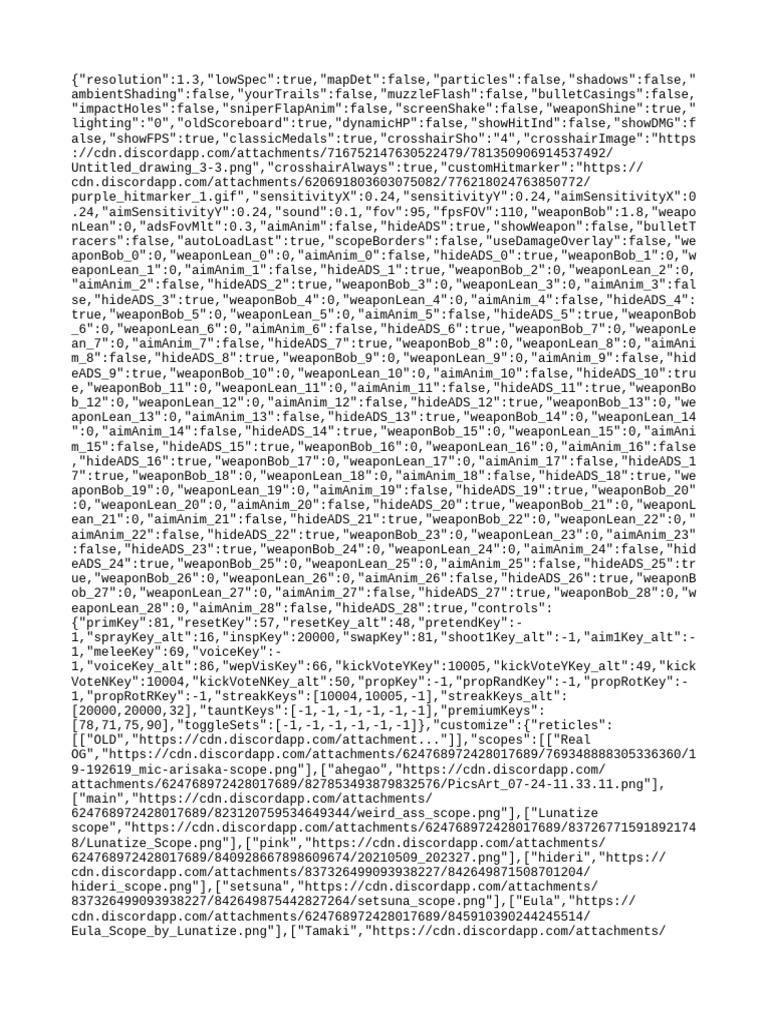 {"resolution":1.3,"lowSpec":true,"mapDet":false,"particles":false,"shadows":false,"ambientShading":false,"yourTrails":false,"muzzleFlash":false,"bulletCasings":false,"impactHoles":false,"sniperFlapAnim":false,"screenShake":false,"weaponShine":true,"lighting":"0","oldScoreboard":true,"dynamicHP":false,"showHitInd":false,"showDMG":false,"showFPS":true,"classicMedals":true,"crosshairSho":"4","crosshairImage":"https://cdn.discordapp.com/attachments/716752147630522479/781350906914537492/Untitled_drawing_3-3.png","crosshairAlways":true,"customHitmarker":"https://cdn.discordapp.com/attachments/620691803603075082/776218024763850772/purple_hitmarker_1.gif","sensitivityX":0.24,"sensitivityY":0.24,"aimSensitivityX":0.24,"aimSensitivityY":0.24,"sound":0.1,"fov":95,"fpsFOV":110,"weaponBob":1.8,"weaponLean":0,"adsFovMlt":0.3,"aimAnim":false,"hideADS":true,"showWeapon":false,"bulletTracers":false,"autoLoadLast":true,"scopeBorders":false,"useDamageOverlay":false,"weaponBob_0":0,"weaponLean_0":0,"aimAnim_0":false,"hideADS_0":true,"weaponBob_1":0,"weaponLean_1":0,"aimAnim_1":false,"hideADS_1":true,"weaponBob_2":0,"weaponLean_2":0,"aimAnim_2":false,"hideADS_2":true,"weaponBob_3":0,"weaponLean_3":0,"aimAnim_3":false,"hideADS_3":true,"weaponBob_4":0,"weaponLean_4":0,"aimAnim_4":false,"hideADS_4":true,"weaponBob_5":0,"weaponLean_5":0,"aimAnim_5":false,"hideADS_5":true,"weaponBob_6":0,"weaponLean_6":0,"aimAnim_6":false,"hideADS_6":true,"weaponBob_7":0,"weaponLean_7":0,"aimAnim_7":false,"hideADS_7":true,"weaponBob_8":0,"weaponLean_8":0,"aimAnim_8":false,"hideADS_8":true,"weaponBob_9":0,"weaponLean_9":0,"aimAnim_9":false,"hideADS_9":true,"weaponBob_10":0,"weaponLean_10":0,"aimAnim_10":false,"hideADS_10":true,"weaponBob_11":0,"weaponLean_11":0,"aimAnim_11":false,"hideADS_11":true,"weaponBob_12":0,"weaponLean_12":0,"aimAnim_12":false,"hideADS_12":true,"weaponBob_13":0,"weaponLean_13":0,"aimAnim_13":false,"hideADS_13":true,"weaponBob_14":0,"weaponLean_14":0,"aimAnim_14":false,"hideADS_14":true,"weaponBob_15":0,"weaponLean_15":0,"aimAnim_15":false,"hideADS_15":true,"weaponBob_16":0,"weaponLean_16":0,"aimAnim_16":false,"hideADS_16":true,"weaponBob_17":0,"weaponLean_17":0,"aimAnim_17":false,"hideADS_17":true,"weaponBob_18":0,"weaponLean_18":0,"aimAnim_18":false,"hideADS_18":true,"weaponBob_19":0,"weaponLean_19":0,"aimAnim_19":false,"hideADS_19":true,"weaponBob_20":0,"weaponLean_20":0,"aimAnim_20":false,"hideADS_20":true,"weaponBob_21":0,"weaponLean_21":0,"aimAnim_21":false,"hideADS_21":true,"weaponBob_22":0,"weaponLean_22":0,"aimAnim_22":false,"hideADS_22":true,"weaponBob_23":0,"weaponLean_23":0,"aimAnim_23":false,"hideADS_23":true,"weaponBob_24":0,"weaponLean_24":0,"aimAnim_24":false,"hideADS_24":true,"weaponBob_25":0,"weaponLean_25":0,"aimAnim_25":false,"hideADS_25":true,"weaponBob_26":0,"weaponLean_26":0,"aimAnim_26":false,"hideADS_26":true,"weaponBob_27":0,"weaponLean_27":0,"aimAnim_27":false,"hideADS_27":true,"weaponBob_28":0,"weaponLean_28":0,"aimAnim_28":false,"hideADS_28":true,"controls":{"primKey":81,"resetKey":57,"resetKey_alt":48,"pretendKey":-1,"sprayKey_alt":16,"inspKey":20000,"swapKey":81,"shoot1Key_alt":-1,"aim1Key_alt":-1,"meleeKey":69,"voiceKey":-1,"voiceKey_alt":86,"wepVisKey":66,"kickVoteYKey":10005,"kickVoteYKey_alt":49,"kickVoteNKey":10004,"kickVoteNKey_alt":50,"propKey":-1,"propRandKey":-1,"propRotKey":-1,"propRotRKey":-1,"streakKeys":[10004,10005,-1],"streakKeys_alt":[20000,20000,32],"tauntKeys":[-1,-1,-1,-1,-1,-1],"premiumKeys":[78,71,75,90],"toggleSets":[-1,-1,-1,-1,-1,-1]},"customize":{"reticles":[["OLD","https://cdn.discordapp.com/attachment..."]],"scopes":[["Real OG","https://cdn.discordapp.com/attachments/624768972428017689/769348888305336360/19-192619_mic-arisaka-scope.png"],["ahegao","https://cdn.discordapp.com/attachments/624768972428017689/827853493879832576/PicsArt_07-24-11.33.11.png"],["main","https://cdn.discordapp.com/attachments/624768972428017689/823120759534649344/weird_ass_scope.png"],["Lunatize scope","https://cdn.discordapp.com/attachments/624768972428017689/837267715918921748/Lunatize_Scope.png"],["pink","https://cdn.discordapp.com/attachments/624768972428017689/840928667898609674/20210509_202327.png"],["hideri","https://cdn.discordapp.com/attachments/837326499093938227/842649871508701204/hideri_scope.png"],["setsuna","https://cdn.discordapp.com/attachments/837326499093938227/842649875442827264/setsuna_scope.png"],["Eula","https://cdn.discordapp.com/attachments/624768972428017689/845910390244245514/Eula_Scope_by_Lunatize.png"],["Tamaki","https://cdn.discordapp.com/attachments/